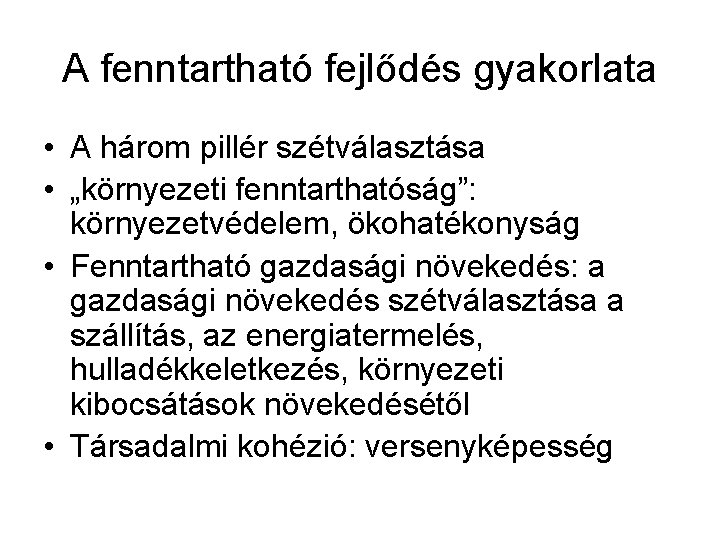 A fenntartható fejlődés gyakorlata

• A három pillér szétválasztása
• „környezeti fenntarthatóság": környezetvédelem, ökohatékonyság
• Fenntartható gazdasági növekedés: a gazdasági növekedés szétválasztása a szállítás, az energiatermelés, hulladékkeletkezés, környezeti kibocsátások növekedésétől
• Társadalmi kohézió: versenyképesség